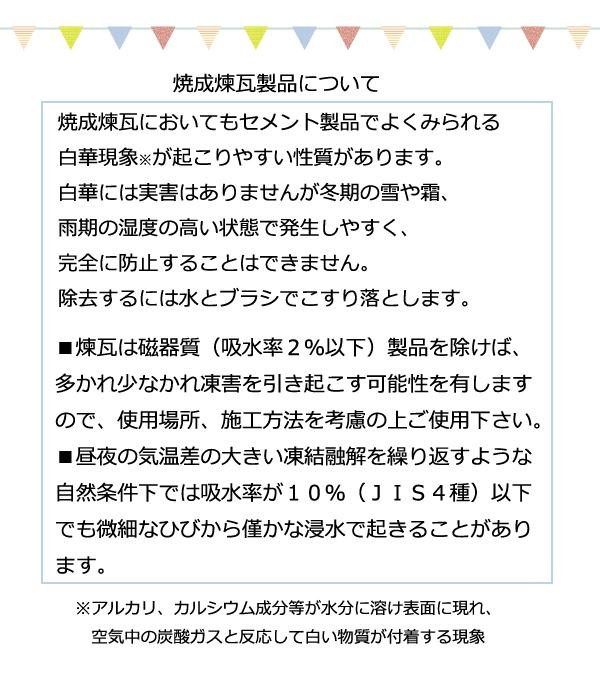 焼成煉瓦製品について

焼成煉瓦においてもセメント製品でよくみられる白華現象※が起こりやすい性質があります。白華には実害はありませんが冬期の雪や霜、雨期の湿度の高い状態で発生しやすく、完全に防止することはできません。除去するには水とブラシでこすり落とします。

■煉瓦は磁器質（吸水率２%以下）製品を除けば、多かれ少なかれ凍害を引き起こす可能性を有しますので、使用場所、施工方法を考慮の上ご使用下さい。
■昼夜の気温差の大きい凍結融解を繰り返すような自然条件下では吸水率が１０%（ＪＩＳ４種）以下でも微細なひびから僅かな浸水で起きることがあります。

※アルカリ、カルシウム成分等が水分に溶け表面に現れ、空気中の炭酸ガスと反応して白い物質が付着する現象